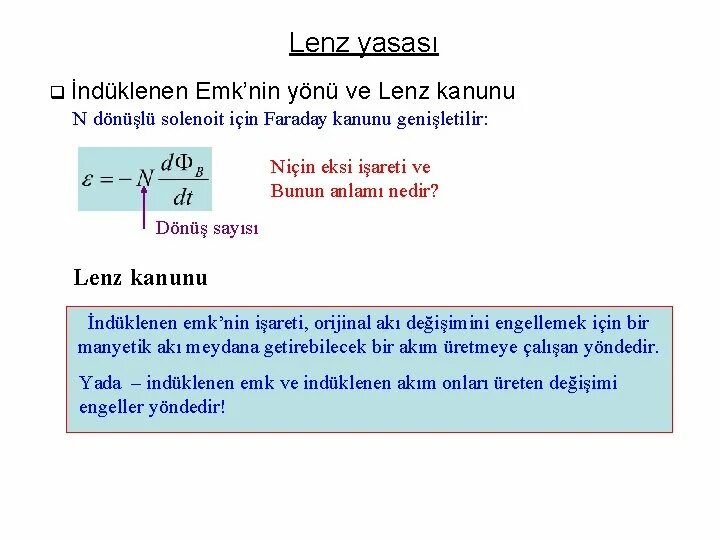 Lenz yasası

☐ İndüklenen Emk'nin yönü ve Lenz kanunu

N dönüşlü solenoit için Faraday kanunu genişletilir:

$\varepsilon = -N\frac{d\Phi_B}{dt}$

Dönüş sayısı

Niçin eksi işareti ve
Bunun anlamı nedir?

Lenz kanunu

İndüklenen emk'nin işareti, orijinal akı değişimini engellemek için bir manyetik akı meydana getirebilecek bir akım üretmeye çalışan yöndedir.

Yada – indüklenen emk ve indüklenen akım onları üreten değişimi engeller yöndedir!